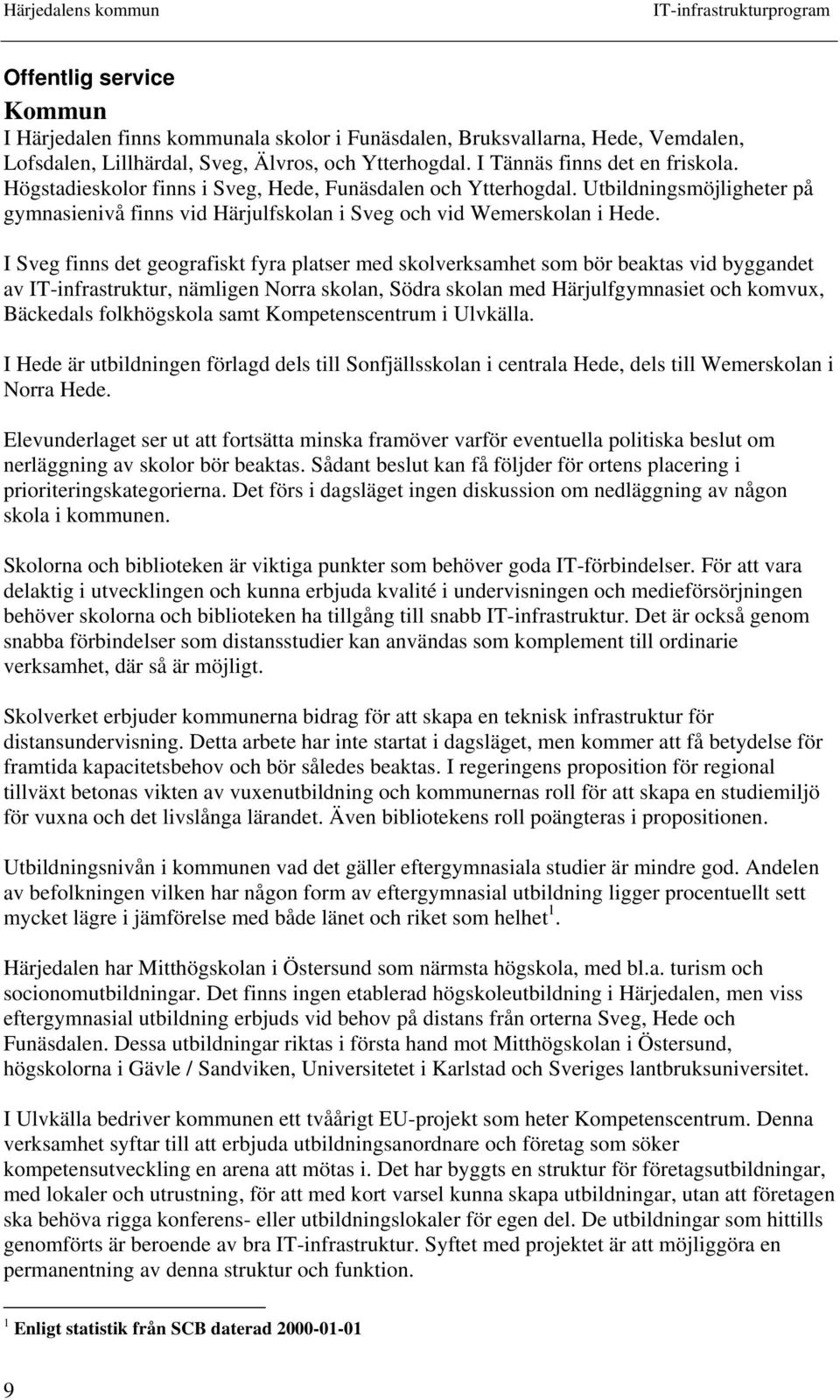 Härjedalens kommun IT-infrastrukturprogram

Offentlig service

Kommun

I Härjedalen finns kommunala skolor i Funäsdalen, Bruksvallarna, Hede, Vemdalen, Lofsdalen, Lillhärdal, Sveg, Älvros, och Ytterhogdal. I Tännäs finns det en friskola. Högstadieskolor finns i Sveg, Hede, Funäsdalen och Ytterhogdal. Utbildningsmöjligheter på gymnasienivå finns vid Härjulfskolan i Sveg och vid Wemerskolan i Hede.

I Sveg finns det geografiskt fyra platser med skolverksamhet som bör beaktas vid byggandet av IT-infrastruktur, nämligen Norra skolan, Södra skolan med Härjulfgymnasiet och komvux, Bäckedals folkhögskola samt Kompetenscentrum i Ulvkälla.

I Hede är utbildningen förlagd dels till Sonfjällsskolan i centrala Hede, dels till Wemerskolan i Norra Hede.

Elevunderlaget ser ut att fortsätta minska framöver varför eventuella politiska beslut om nerläggning av skolor bör beaktas. Sådant beslut kan få följder för ortens placering i prioriteringskategorierna. Det förs i dagsläget ingen diskussion om nedläggning av någon skola i kommunen.

Skolorna och biblioteken är viktiga punkter som behöver goda IT-förbindelser. För att vara delaktig i utvecklingen och kunna erbjuda kvalité i undervisningen och medieförsörjningen behöver skolorna och biblioteken ha tillgång till snabb IT-infrastruktur. Det är också genom snabba förbindelser som distansstudier kan användas som komplement till ordinarie verksamhet, där så är möjligt.

Skolverket erbjuder kommunerna bidrag för att skapa en teknisk infrastruktur för distansundervisning. Detta arbete har inte startat i dagsläget, men kommer att få betydelse för framtida kapacitetsbehov och bör således beaktas. I regeringens proposition för regional tillväxt betonas vikten av vuxenutbildning och kommunernas roll för att skapa en studiemiljö för vuxna och det livslånga lärandet. Även bibliotekens roll poängteras i propositionen.

Utbildningsnivån i kommunen vad det gäller eftergymnasiala studier är mindre god. Andelen av befolkningen vilken har någon form av eftergymnasial utbildning ligger procentuellt sett mycket lägre i jämförelse med både länet och riket som helhet$^1$.

Härjedalen har Mitthögskolan i Östersund som närmsta högskola, med bl.a. turism och socionomutbildningar. Det finns ingen etablerad högskoleutbildning i Härjedalen, men viss eftergymnasial utbildning erbjuds vid behov på distans från orterna Sveg, Hede och Funäsdalen. Dessa utbildningar riktas i första hand mot Mitthögskolan i Östersund, högskolorna i Gävle / Sandviken, Universitetet i Karlstad och Sveriges lantbruksuniversitet.

I Ulvkälla bedriver kommunen ett tvåårigt EU-projekt som heter Kompetenscentrum. Denna verksamhet syftar till att erbjuda utbildningsanordnare och företag som söker kompetensutveckling en arena att mötas i. Det har byggts en struktur för företagsutbildningar, med lokaler och utrustning, för att med kort varsel kunna skapa utbildningar, utan att företagen ska behöva rigga konferens- eller utbildningslokaler för egen del. De utbildningar som hittills genomförts är beroende av bra IT-infrastruktur. Syftet med projektet är att möjliggöra en permanentning av denna struktur och funktion.

$^1$ Enligt statistik från SCB daterad 2000-01-01

9